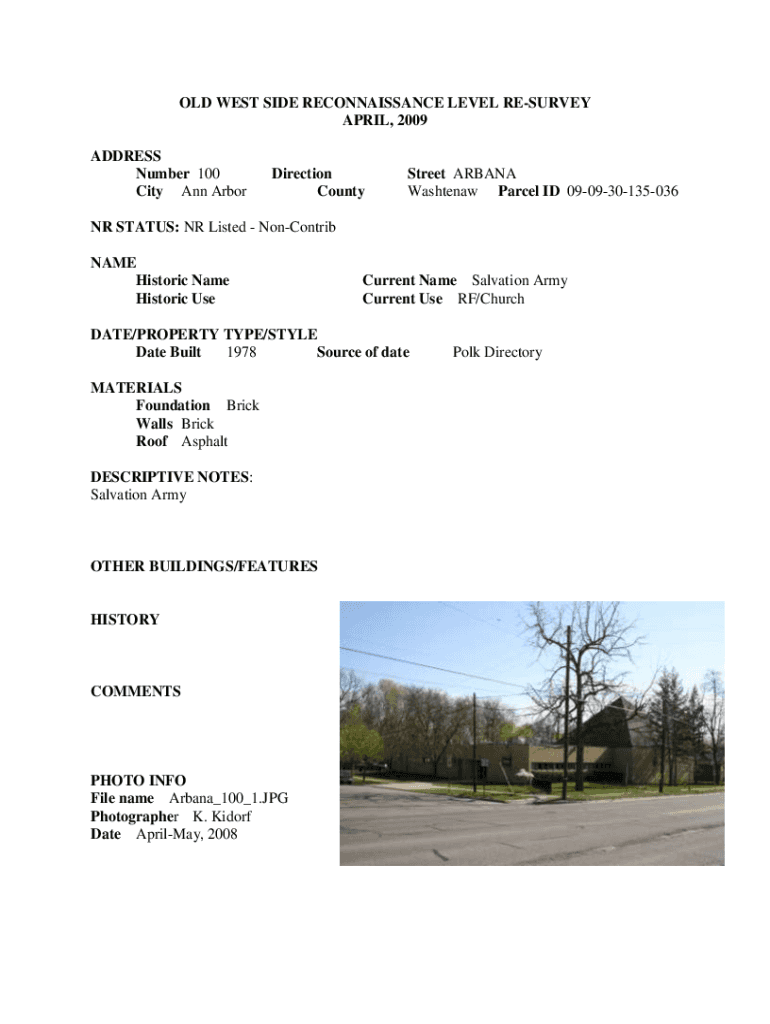 OLD WEST SIDE RECONNAISSANCE LEVEL RE-SURVEY
APRIL, 2009

ADDRESS
Number 100 Direction Street ARBANA
City Ann Arbor County Washtenaw Parcel ID 09-09-30-135-036

NR STATUS: NR Listed - Non-Contrib

NAME
Historic Name Current Name Salvation Army
Historic Use Current Use RF/Church

DATE/PROPERTY TYPE/STYLE
Date Built 1978 Source of date Polk Directory

MATERIALS
Foundation Brick
Walls Brick
Roof Asphalt

DESCRIPTIVE NOTES:
Salvation Army

OTHER BUILDINGS/FEATURES

HISTORY

COMMENTS

PHOTO INFO
File name Arbana_100_1.JPG
Photographer K. Kidorf
Date April-May, 2008